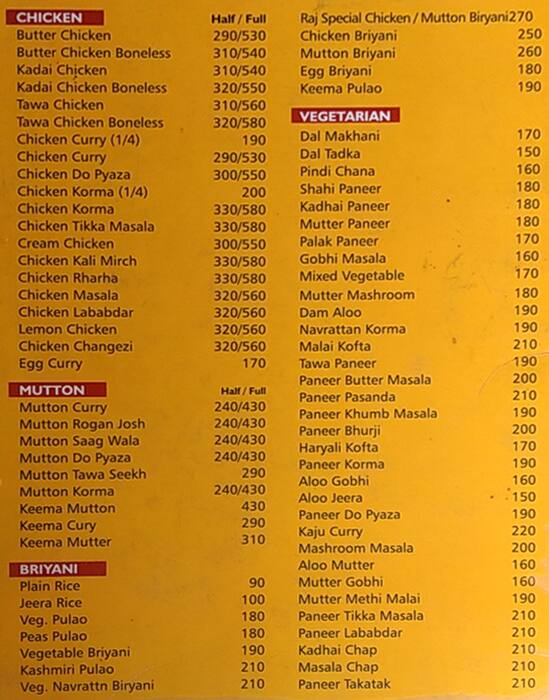 | CHICKEN | Half / Full |
|---|---|
| Butter Chicken | 290/530 |
| Butter Chicken Boneless | 310/540 |
| Kadai Chicken | 310/540 |
| Kadai Chicken Boneless | 320/550 |
| Tawa Chicken | 310/560 |
| Tawa Chicken Boneless | 320/580 |
| Chicken Curry (1/4) | 190 |
| Chicken Curry | 290/530 |
| Chicken Do Pyaza | 300/550 |
| Chicken Korma (1/4) | 200 |
| Chicken Korma | 330/580 |
| Chicken Tikka Masala | 330/580 |
| Cream Chicken | 300/550 |
| Chicken Kali Mirch | 330/580 |
| Chicken Rharha | 330/580 |
| Chicken Masala | 320/560 |
| Chicken Lababdar | 320/560 |
| Lemon Chicken | 320/560 |
| Chicken Changezi | 320/560 |
| Egg Curry | 170 |

| MUTTON | Half / Full |
|---|---|
| Mutton Curry | 240/430 |
| Mutton Rogan Josh | 240/430 |
| Mutton Saag Wala | 240/430 |
| Mutton Do Pyaza | 240/430 |
| Mutton Tawa Seekh | 290 |
| Mutton Korma | 240/430 |
| Keema Mutton | 430 |
| Keema Cury | 290 |
| Keema Mutter | 310 |

| BRIYANI | |
|---|---|
| Plain Rice | 90 |
| Jeera Rice | 100 |
| Veg. Pulao | 180 |
| Peas Pulao | 180 |
| Vegetable Briyani | 190 |
| Kashmiri Pulao | 210 |
| Veg. Navrattn Biryani | 210 |
| Raj Special Chicken / Mutton Biryani | 270 |
| Chicken Briyani | 250 |
| Mutton Briyani | 260 |
| Egg Briyani | 180 |
| Keema Pulao | 190 |

| VEGETARIAN | |
|---|---|
| Dal Makhani | 170 |
| Dal Tadka | 150 |
| Pindi Chana | 160 |
| Shahi Paneer | 180 |
| Kadhai Paneer | 180 |
| Mutter Paneer | 180 |
| Palak Paneer | 170 |
| Gobhi Masala | 160 |
| Mixed Vegetable | 170 |
| Mutter Mashroom | 180 |
| Dam Aloo | 190 |
| Navrattan Korma | 190 |
| Malai Kofta | 210 |
| Tawa Paneer | 190 |
| Paneer Butter Masala | 200 |
| Paneer Pasanda | 210 |
| Paneer Khumb Masala | 190 |
| Paneer Bhurji | 200 |
| Haryali Kofta | 170 |
| Paneer Korma | 190 |
| Aloo Gobhi | 160 |
| Aloo Jeera | 150 |
| Paneer Do Pyaza | 190 |
| Kaju Curry | 220 |
| Mashroom Masala | 200 |
| Aloo Mutter | 160 |
| Mutter Gobhi | 160 |
| Mutter Methi Malai | 190 |
| Paneer Tikka Masala | 210 |
| Paneer Lababdar | 210 |
| Kadhai Chap | 210 |
| Masala Chap | 210 |
| Paneer Takatak | 210 |